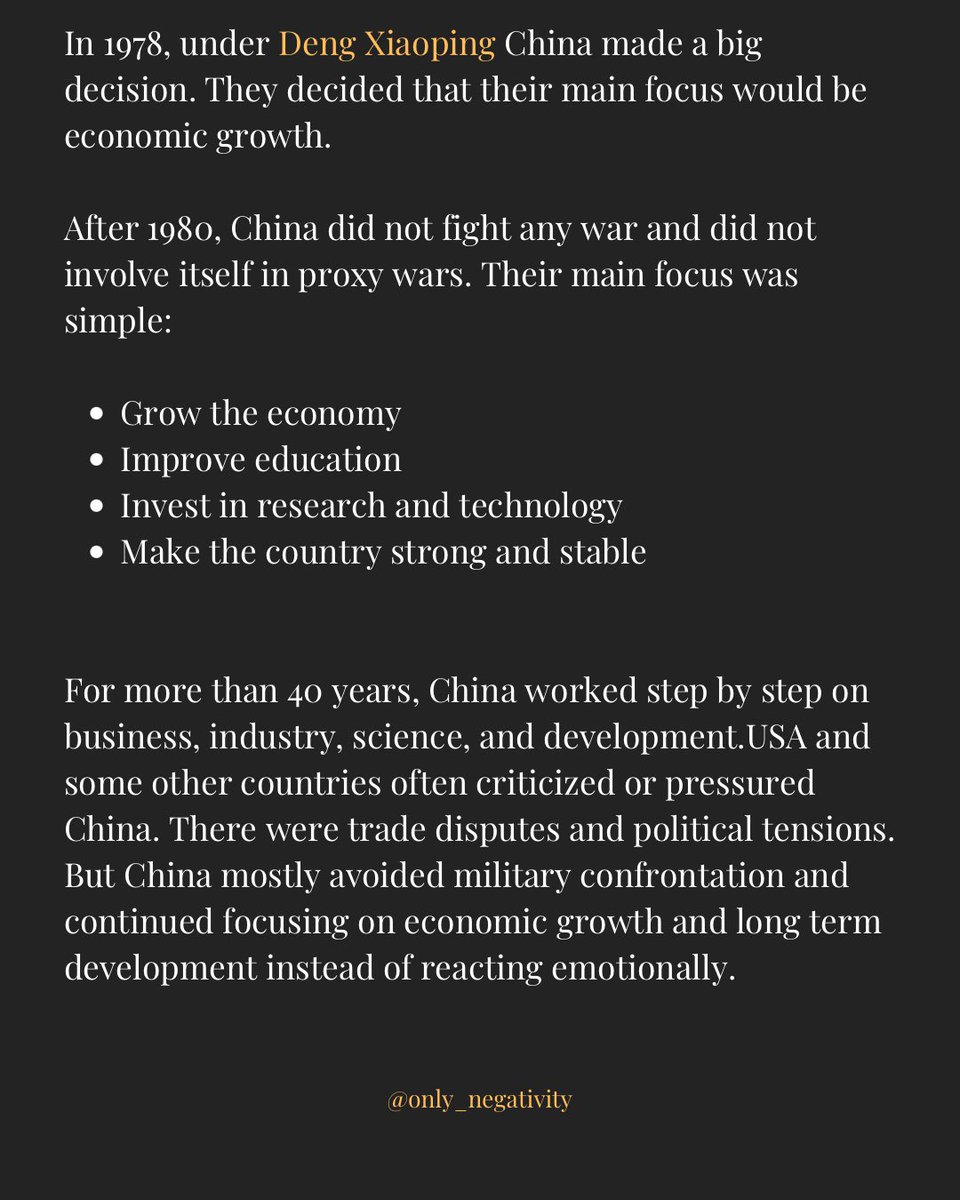 In 1978, under Deng Xiaoping China made a big decision. They decided that their main focus would be economic growth.

After 1980, China did not fight any war and did not involve itself in proxy wars. Their main focus was simple:

- Grow the economy
- Improve education
- Invest in research and technology
- Make the country strong and stable

For more than 40 years, China worked step by step on business, industry, science, and development.USA and some other countries often criticized or pressured China. There were trade disputes and political tensions. But China mostly avoided military confrontation and continued focusing on economic growth and long term development instead of reacting emotionally.

@only_negativity